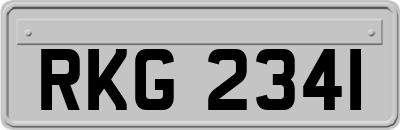 RKG 2341